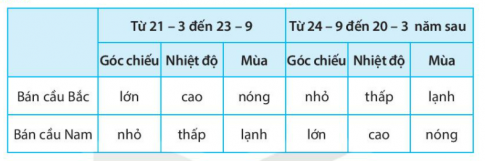 | | Từ 21 – 3 đến 23 – 9 | | | Từ 24 – 9 đến 20 – 3 năm sau | | |
|---|---|---|---|---|---|---|
| | Góc chiếu | Nhiệt độ | Mùa | Góc chiếu | Nhiệt độ | Mùa |
| Bán cầu Bắc | lớn | cao | nóng | nhỏ | thấp | lạnh |
| Bán cầu Nam | nhỏ | thấp | lạnh | lớn | cao | nóng |